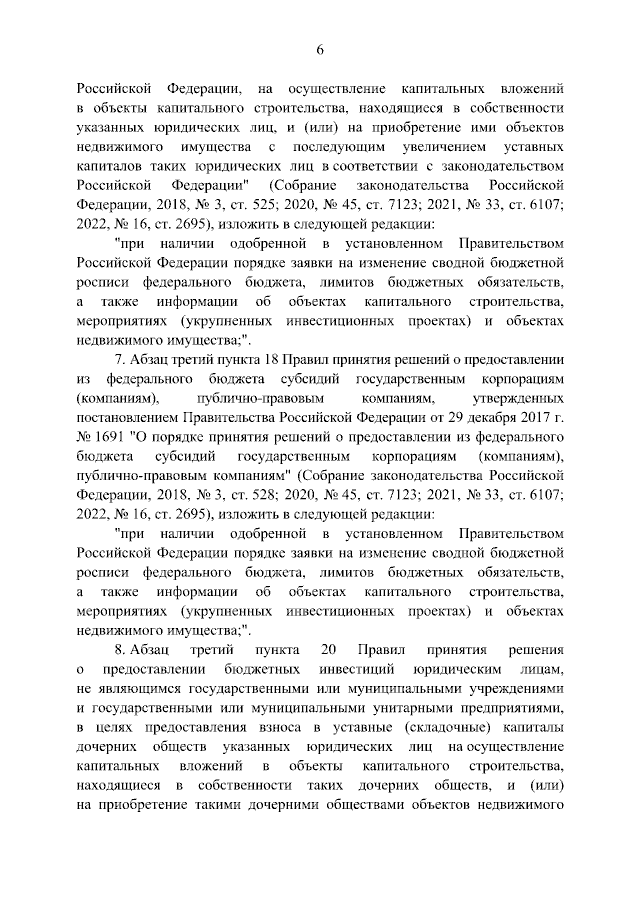 6

Российской Федерации, на осуществление капитальных вложений в объекты капитального строительства, находящиеся в собственности указанных юридических лиц, и (или) на приобретение ими объектов недвижимого имущества с последующим увеличением уставных капиталов таких юридических лиц в соответствии с законодательством Российской Федерации" (Собрание законодательства Российской Федерации, 2018, № 3, ст. 525; 2020, № 45, ст. 7123; 2021, № 33, ст. 6107; 2022, № 16, ст. 2695), изложить в следующей редакции:

"при наличии одобренной в установленном Правительством Российской Федерации порядке заявки на изменение сводной бюджетной росписи федерального бюджета, лимитов бюджетных обязательств, а также информации об объектах капитального строительства, мероприятиях (укрупненных инвестиционных проектах) и объектах недвижимого имущества;".

7. Абзац третий пункта 18 Правил принятия решений о предоставлении из федерального бюджета субсидий государственным корпорациям (компаниям), публично-правовым компаниям, утвержденных постановлением Правительства Российской Федерации от 29 декабря 2017 г. № 1691 "О порядке принятия решений о предоставлении из федерального бюджета субсидий государственным корпорациям (компаниям), публично-правовым компаниям" (Собрание законодательства Российской Федерации, 2018, № 3, ст. 528; 2020, № 45, ст. 7123; 2021, № 33, ст. 6107; 2022, № 16, ст. 2695), изложить в следующей редакции:

"при наличии одобренной в установленном Правительством Российской Федерации порядке заявки на изменение сводной бюджетной росписи федерального бюджета, лимитов бюджетных обязательств, а также информации об объектах капитального строительства, мероприятиях (укрупненных инвестиционных проектах) и объектах недвижимого имущества;".

8. Абзац третий пункта 20 Правил принятия решения о предоставлении бюджетных инвестиций юридическим лицам, не являющимся государственными или муниципальными учреждениями и государственными или муниципальными унитарными предприятиями, в целях предоставления взноса в уставные (складочные) капиталы дочерних обществ указанных юридических лиц на осуществление капитальных вложений в объекты капитального строительства, находящиеся в собственности таких дочерних обществ, и (или) на приобретение такими дочерними обществами объектов недвижимого